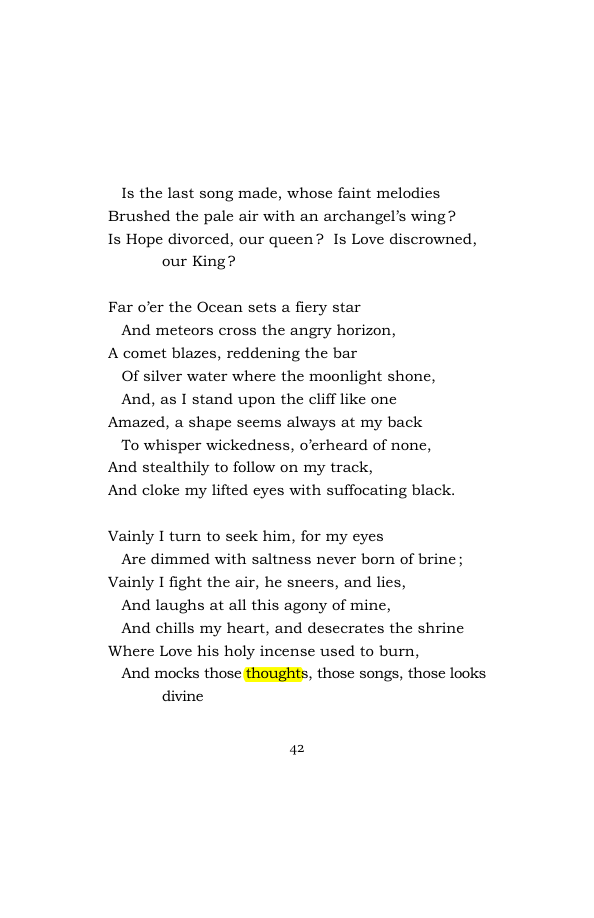 Is the last song made, whose faint melodies
Brushed the pale air with an archangel's wing?
Is Hope divorced, our queen? Is Love discrowned, our King?

Far o'er the Ocean sets a fiery star
And meteors cross the angry horizon,
A comet blazes, reddening the bar
Of silver water where the moonlight shone,
And, as I stand upon the cliff like one
Amazed, a shape seems always at my back
To whisper wickedness, o'erheard of none,
And stealthily to follow on my track,
And cloke my lifted eyes with suffocating black.

Vainly I turn to seek him, for my eyes
Are dimmed with saltness never born of brine;
Vainly I fight the air, he sneers, and lies,
And laughs at all this agony of mine,
And chills my heart, and desecrates the shrine
Where Love his holy incense used to burn,
And mocks those thoughts, those songs, those looks divine

42